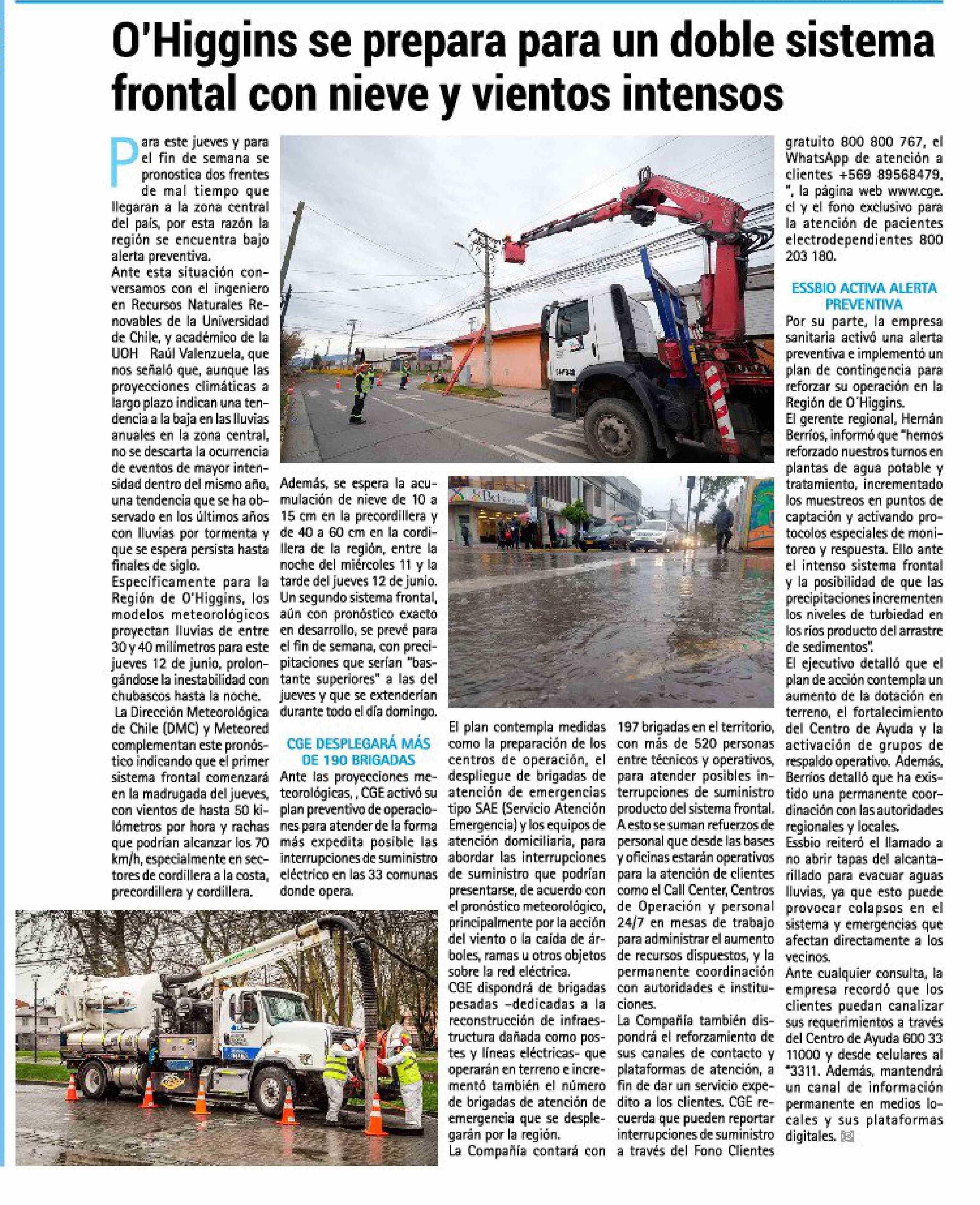 O'Higgins se prepara para un doble sistema frontal con nieve y vientos intensos

Para este jueves y para el fin de semana se pronostica dos frentes de mal tiempo que llegaran a la zona central del país, por esta razón la región se encuentra bajo alerta preventiva.

Ante esta situación conversamos con el ingeniero en Recursos Naturales Renovables de la Universidad de Chile, y académico de la UOH Raúl Valenzuela, que nos señaló que, aunque las proyecciones climáticas a largo plazo indican una tendencia a la baja en las lluvias anuales en la zona central, no se descarta la ocurrencia de eventos de mayor intensidad dentro del mismo año, una tendencia que se ha observado en los últimos años con lluvias por tormenta y que se espera persista hasta finales de siglo.

Específicamente para la Región de O'Higgins, los modelos meteorológicos proyectan lluvias de entre 30 y 40 milímetros para este jueves 12 de junio, prolongándose la inestabilidad con chubascos hasta la noche.

La Dirección Meteorológica de Chile (DMC) y Meteored complementan este pronóstico indicando que el primer sistema frontal comenzará en la madrugada del jueves, con vientos de hasta 50 kilómetros por hora y rachas que podrían alcanzar los 70 km/h, especialmente en sectores de cordillera a la costa, precordillera y cordillera.

Además, se espera la acumulación de nieve de 10 a 15 cm en la precordillera y de 40 a 60 cm en la cordillera de la región, entre la noche del miércoles 11 y la tarde del jueves 12 de junio. Un segundo sistema frontal, aún con pronóstico exacto en desarrollo, se prevé para el fin de semana, con precipitaciones que serían "bastante superiores" a las del jueves y que se extenderían durante todo el día domingo.

CGE DESPLEGARÁ MÁS DE 190 BRIGADAS

Ante las proyecciones meteorológicas, , CGE activó su plan preventivo de operaciones para atender de la forma más expedita posible las interrupciones de suministro eléctrico en las 33 comunas donde opera.

El plan contempla medidas como la preparación de los centros de operación, el despliegue de brigadas de atención de emergencias tipo SAE (Servicio Atención Emergencia) y los equipos de atención domiciliaria, para abordar las interrupciones de suministro que podrían presentarse, de acuerdo con el pronóstico meteorológico, principalmente por la acción del viento o la caída de árboles, ramas u otros objetos sobre la red eléctrica.

CGE dispondrá de brigadas pesadas –dedicadas a la reconstrucción de infraestructura dañada como postes y líneas eléctricas- que operarán en terreno e incrementó también el número de brigadas de atención de emergencia que se desplegarán por la región.

La Compañía contará con 197 brigadas en el territorio, con más de 520 personas entre técnicos y operativos, para atender posibles interrupciones de suministro producto del sistema frontal. A esto se suman refuerzos de personal que desde las bases y oficinas estarán operativos para la atención de clientes como el Call Center, Centros de Operación y personal 24/7 en mesas de trabajo para administrar el aumento de recursos dispuestos, y la permanente coordinación con autoridades e instituciones.

La Compañía también dispondrá el reforzamiento de sus canales de contacto y plataformas de atención, a fin de dar un servicio expedito a los clientes. CGE recuerda que pueden reportar interrupciones de suministro a través del Fono Clientes gratuito 800 800 767, el WhatsApp de atención a clientes +569 89568479, ", la página web www.cge.cl y el fono exclusivo para la atención de pacientes electrodependientes 800 203 180.

ESSBIO ACTIVA ALERTA PREVENTIVA

Por su parte, la empresa sanitaria activó una alerta preventiva e implementó un plan de contingencia para reforzar su operación en la Región de O'Higgins.

El gerente regional, Hernán Berríos, informó que "hemos reforzado nuestros turnos en plantas de agua potable y tratamiento, incrementado los muestreos en puntos de captación y activando protocolos especiales de monitoreo y respuesta. Ello ante el intenso sistema frontal y la posibilidad de que las precipitaciones incrementen los niveles de turbiedad en los ríos producto del arrastre de sedimentos".

El ejecutivo detalló que el plan de acción contempla un aumento de la dotación en terreno, el fortalecimiento del Centro de Ayuda y la activación de grupos de respaldo operativo. Además, Berríos detalló que ha existido una permanente coordinación con las autoridades regionales y locales.

Essbio reiteró el llamado a no abrir tapas del alcantarillado para evacuar aguas lluvias, ya que esto puede provocar colapsos en el sistema y emergencias que afectan directamente a los vecinos.

Ante cualquier consulta, la empresa recordó que los clientes puedan canalizar sus requerimientos a través del Centro de Ayuda 600 33 11000 y desde celulares al *3311. Además, mantendrá un canal de información permanente en medios locales y sus plataformas digitales.